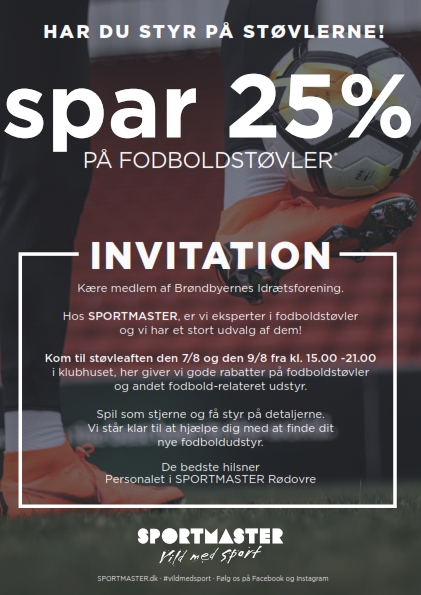 HAR DU STYR PÅ STØVLERNE!

spar 25%
PÅ FODBOLDSTØVLER*

INVITATION

Kære medlem af Brøndbyernes Idrætsforening.

Hos SPORTMASTER, er vi eksperter i fodboldstøvler og vi har et stort udvalg af dem!

Kom til støvleaften den 7/8 og den 9/8 fra kl. 15.00 -21.00 i klubhuset, her giver vi gode rabatter på fodboldstøvler og andet fodbold-relateret udstyr.

Spil som stjerne og få styr på detaljerne. Vi står klar til at hjælpe dig med at finde dit nye fodboldudstyr.

De bedste hilsner
Personalet i SPORTMASTER Rødovre

SPORTMASTER
Vild med Sport

SPORTMASTER.dk · #vildmedsport · Følg os på Facebook og Instagram